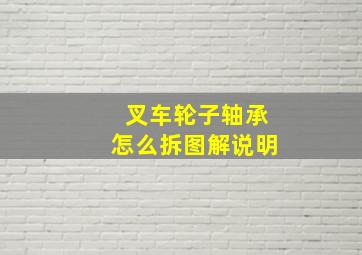 叉车轮子轴承
怎么拆图解说明